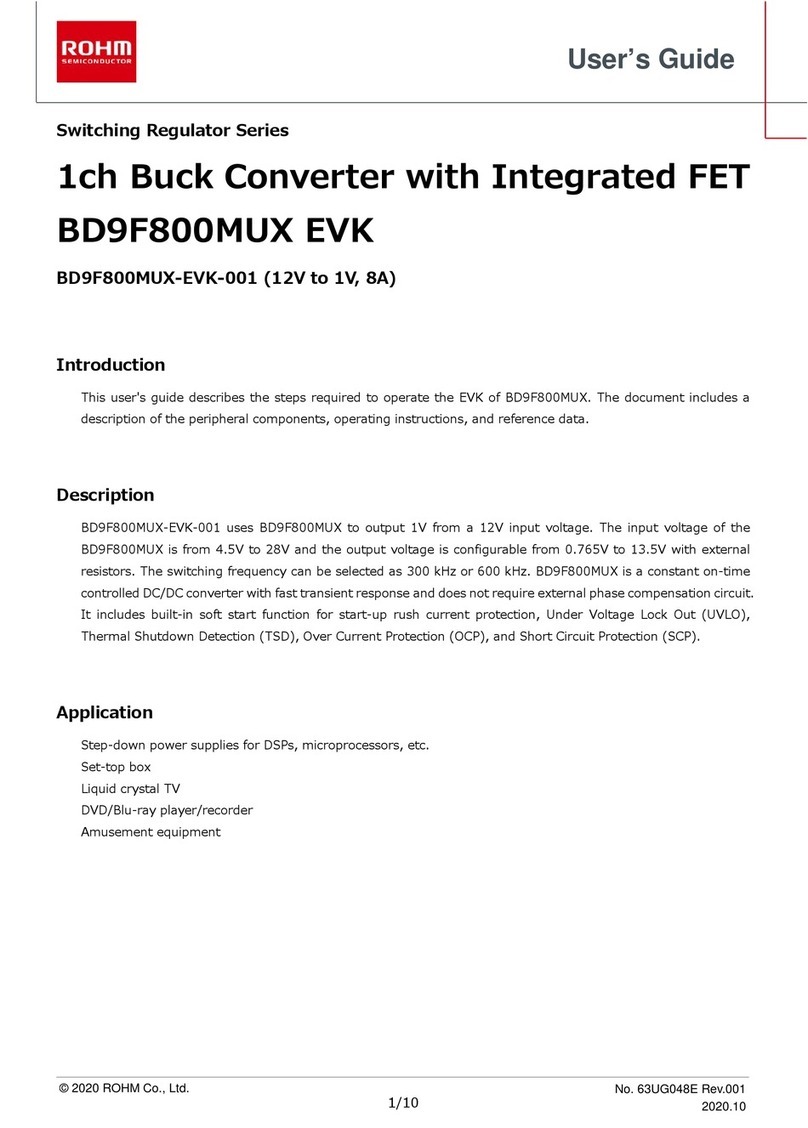 ROHM
SEMICONDUCTOR

User's Guide

Switching Regulator Series

1ch Buck Converter with Integrated FET
BD9F800MUX EVK

BD9F800MUX-EVK-001 (12V to 1V, 8A)

Introduction

This user's guide describes the steps required to operate the EVK of BD9F800MUX. The document includes a description of the peripheral components, operating instructions, and reference data.

Description

BD9F800MUX-EVK-001 uses BD9F800MUX to output 1V from a 12V input voltage. The input voltage of the BD9F800MUX is from 4.5V to 28V and the output voltage is configurable from 0.765V to 13.5V with external resistors. The switching frequency can be selected as 300 kHz or 600 kHz. BD9F800MUX is a constant on-time controlled DC/DC converter with fast transient response and does not require external phase compensation circuit. It includes built-in soft start function for start-up rush current protection, Under Voltage Lock Out (UVLO), Thermal Shutdown Detection (TSD), Over Current Protection (OCP), and Short Circuit Protection (SCP).

Application

Step-down power supplies for DSPs, microprocessors, etc.
Set-top box
Liquid crystal TV
DVD/Blu-ray player/recorder
Amusement equipment

© 2020 ROHM Co., Ltd.

1/10

No. 63UG048E Rev.001
2020.10